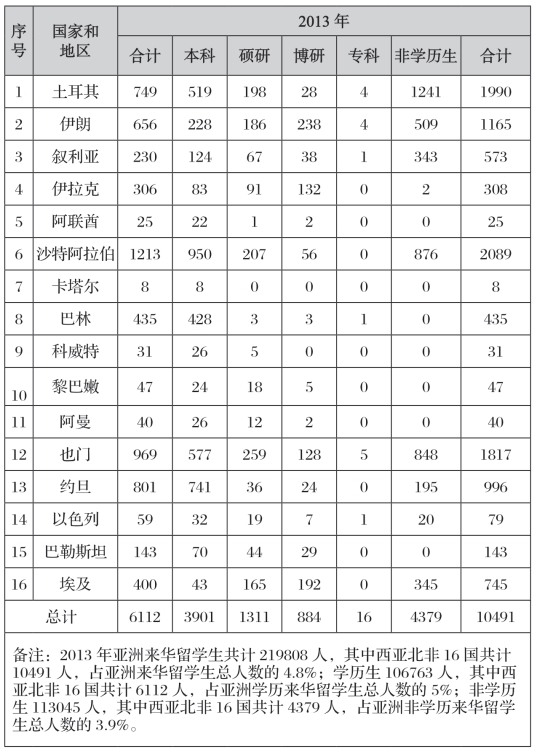 | 序号 | 国家和地区 | 2013 年 | | | | | | |
|---|---|---|---|---|---|---|---|---|
| | | 合计 | 本科 | 硕研 | 博研 | 专科 | 非学历生 | 合计 |
| 1 | 土耳其 | 749 | 519 | 198 | 28 | 4 | 1241 | 1990 |
| 2 | 伊朗 | 656 | 228 | 186 | 238 | 4 | 509 | 1165 |
| 3 | 叙利亚 | 230 | 124 | 67 | 38 | 1 | 343 | 573 |
| 4 | 伊拉克 | 306 | 83 | 91 | 132 | 0 | 2 | 308 |
| 5 | 阿联酋 | 25 | 22 | 1 | 2 | 0 | 0 | 25 |
| 6 | 沙特阿拉伯 | 1213 | 950 | 207 | 56 | 0 | 876 | 2089 |
| 7 | 卡塔尔 | 8 | 8 | 0 | 0 | 0 | 0 | 8 |
| 8 | 巴林 | 435 | 428 | 3 | 3 | 1 | 0 | 435 |
| 9 | 科威特 | 31 | 26 | 5 | 0 | 0 | 0 | 31 |
| 10 | 黎巴嫩 | 47 | 24 | 18 | 5 | 0 | 0 | 47 |
| 11 | 阿曼 | 40 | 26 | 12 | 2 | 0 | 0 | 40 |
| 12 | 也门 | 969 | 577 | 259 | 128 | 5 | 848 | 1817 |
| 13 | 约旦 | 801 | 741 | 36 | 24 | 0 | 195 | 996 |
| 14 | 以色列 | 59 | 32 | 19 | 7 | 1 | 20 | 79 |
| 15 | 巴勒斯坦 | 143 | 70 | 44 | 29 | 0 | 0 | 143 |
| 16 | 埃及 | 400 | 43 | 165 | 192 | 0 | 345 | 745 |
| 总计 | | 6112 | 3901 | 1311 | 884 | 16 | 4379 | 10491 |

备注：2013 年亚洲来华留学生共计 219808 人，其中西亚北非 16 国共计 10491 人，占亚洲来华留学生总人数的 4.8%；学历生 106763 人，其中西亚北非 16 国共计 6112 人，占亚洲学历来华留学生总人数的 5%；非学历生 113045 人，其中西亚北非 16 国共计 4379 人，占亚洲非学历来华留学生总人数的 3.9%。